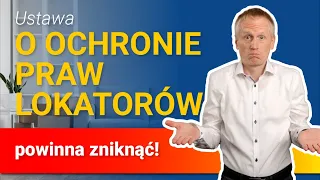 Ustawa
O OCHRONIE PRAW LOKATORÓW
powinna zniknąć!